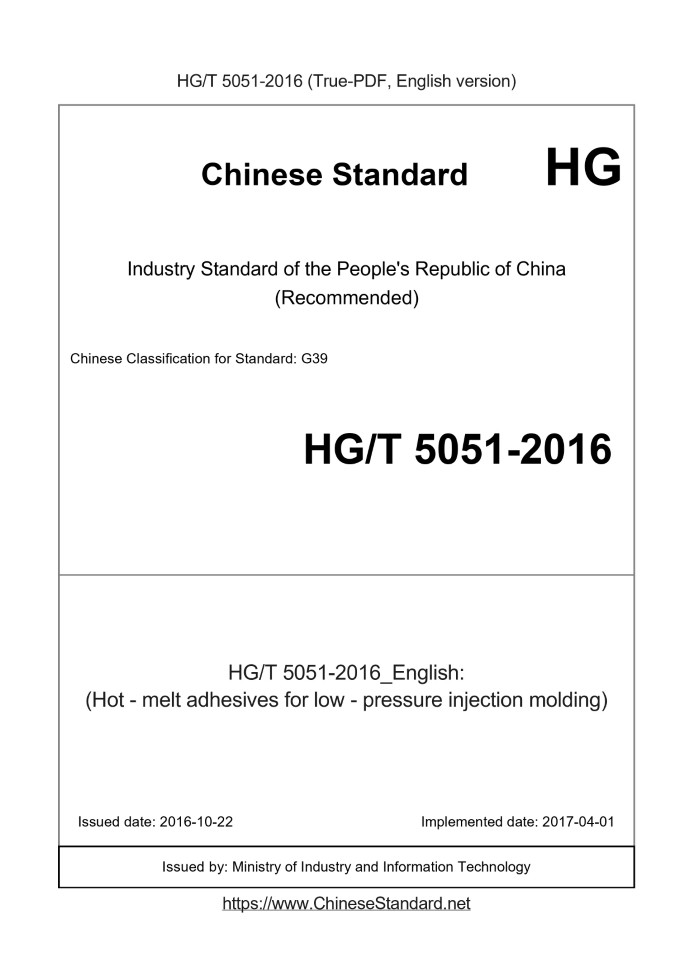 HG/T 5051-2016 (True-PDF, English version)

Chinese Standard HG

Industry Standard of the People's Republic of China (Recommended)

Chinese Classification for Standard: G39

HG/T 5051-2016

HG/T 5051-2016_English:
(Hot - melt adhesives for low - pressure injection molding)

Issued date: 2016-10-22

Implemented date: 2017-04-01

Issued by: Ministry of Industry and Information Technology

https://www.ChineseStandard.net